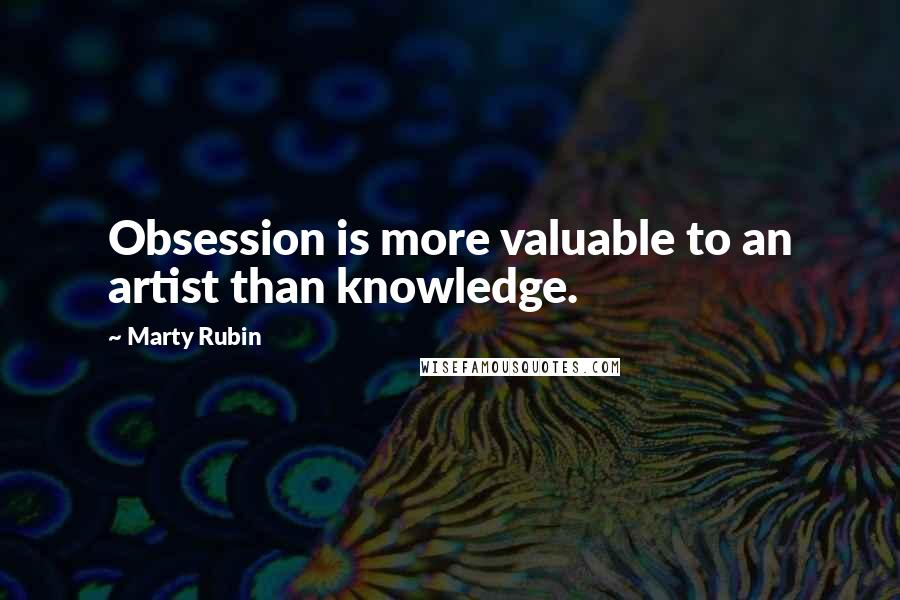 Obsession is more valuable to an artist than knowledge.

~ Marty Rubin

WISEFAMOUSQUOTES.COM